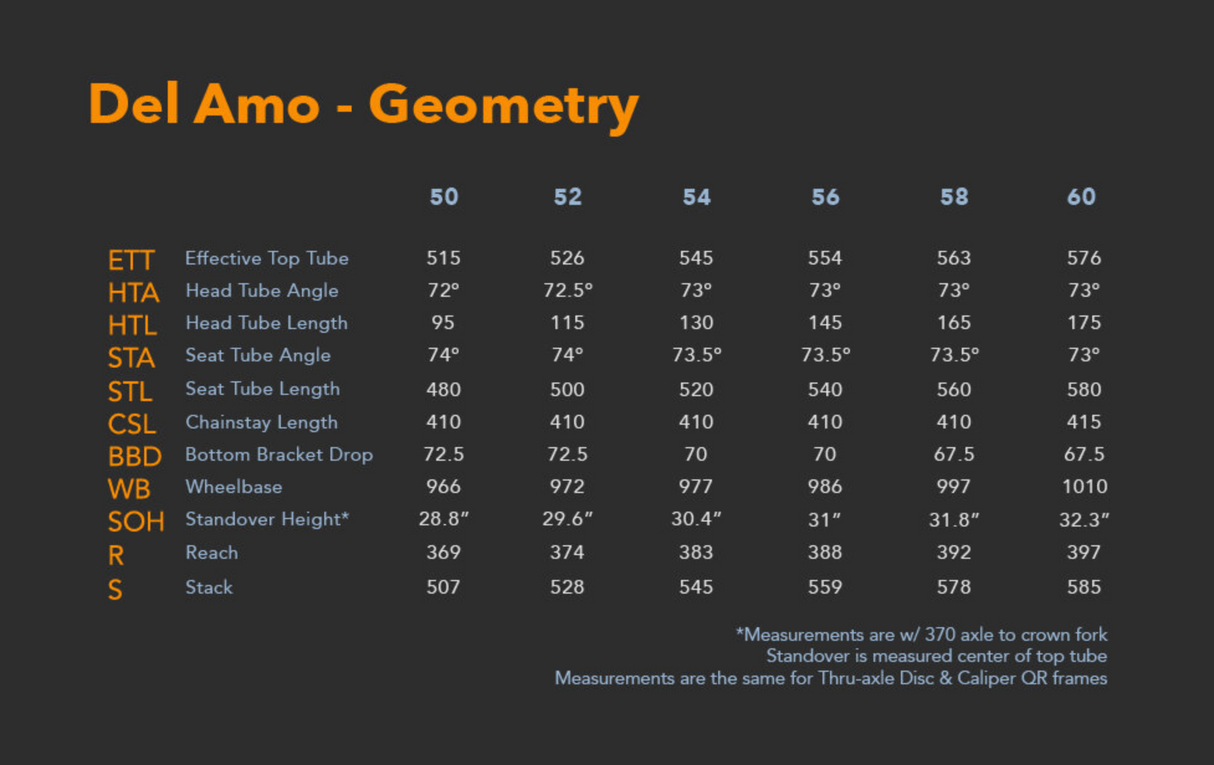 Del Amo - Geometry

| | | 50 | 52 | 54 | 56 | 58 | 60 |
|---|---|---|---|---|---|---|---|
| ETT | Effective Top Tube | 515 | 526 | 545 | 554 | 563 | 576 |
| HTA | Head Tube Angle | 72° | 72.5° | 73° | 73° | 73° | 73° |
| HTL | Head Tube Length | 95 | 115 | 130 | 145 | 165 | 175 |
| STA | Seat Tube Angle | 74° | 74° | 73.5° | 73.5° | 73.5° | 73° |
| STL | Seat Tube Length | 480 | 500 | 520 | 540 | 560 | 580 |
| CSL | Chainstay Length | 410 | 410 | 410 | 410 | 410 | 415 |
| BBD | Bottom Bracket Drop | 72.5 | 72.5 | 70 | 70 | 67.5 | 67.5 |
| WB | Wheelbase | 966 | 972 | 977 | 986 | 997 | 1010 |
| SOH | Standover Height* | 28.8″ | 29.6″ | 30.4″ | 31″ | 31.8″ | 32.3″ |
| R | Reach | 369 | 374 | 383 | 388 | 392 | 397 |
| S | Stack | 507 | 528 | 545 | 559 | 578 | 585 |

*Measurements are w/ 370 axle to crown fork
Standover is measured center of top tube
Measurements are the same for Thru-axle Disc & Caliper QR frames